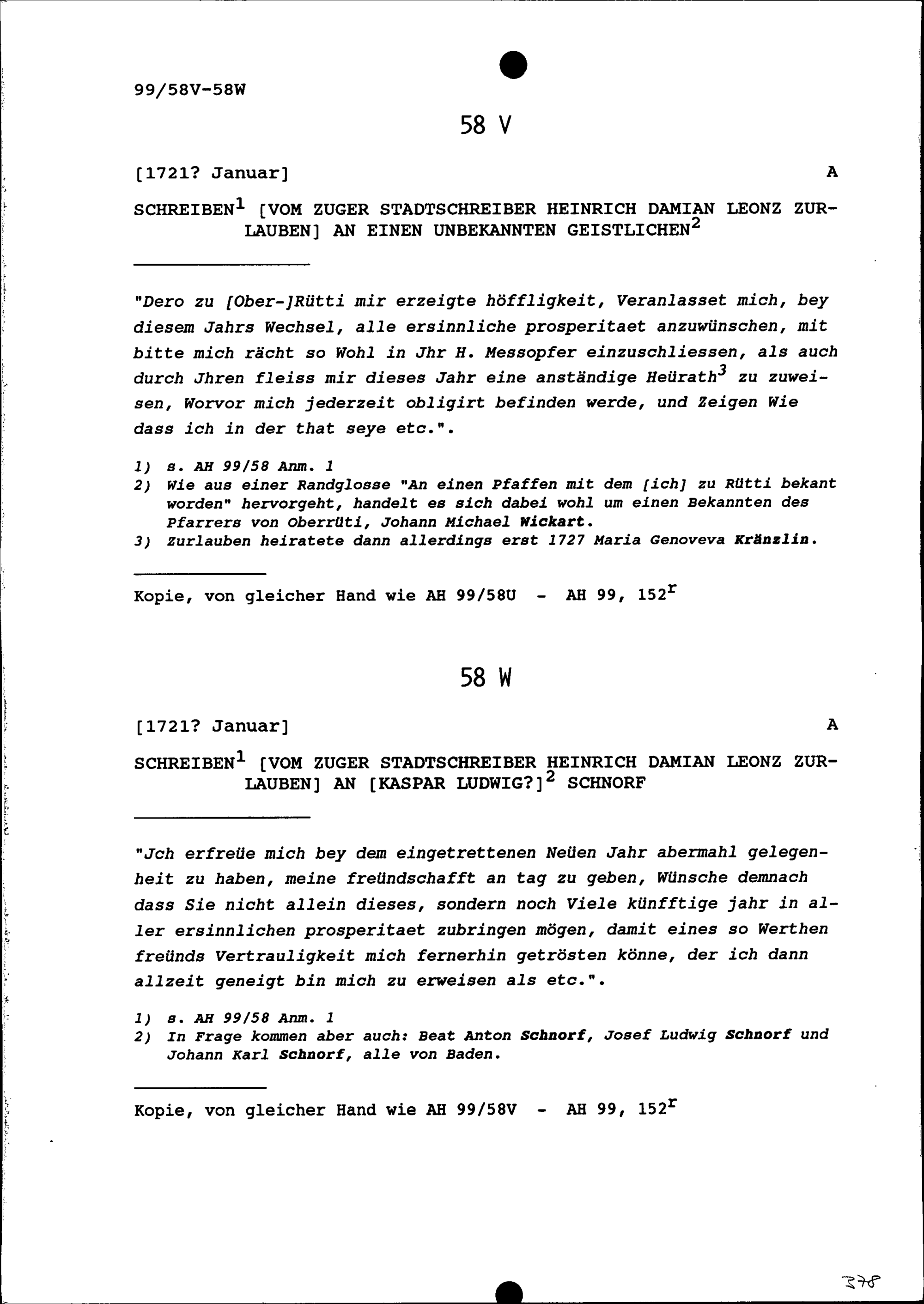 99/58V-58W

58 V

[1721? Januar]

A

SCHREIBEN$^1$ [VOM ZUGER STADTSCHREIBER HEINRICH DAMIAN LEONZ ZURLAUBEN] AN EINEN UNBEKANNTEN GEISTLICHEN$^2$

"Dero zu [Ober-]Rütti mir erzeigte höffligkeit, Veranlasset mich, bey diesem Jahrs Wechsel, alle ersinnliche prosperitaet anzuwünschen, mit bitte mich rächt so Wohl in Jhr H. Messopfer einzuschliessen, als auch durch Jhren fleiss mir dieses Jahr eine anständige Heürath$^3$ zu zuweisen, Worvor mich jederzeit obligirt befinden werde, und Zeigen Wie dass ich in der that seye etc.".

1) s. AH 99/58 Anm. 1
2) Wie aus einer Randglosse "An einen Pfaffen mit dem [ich] zu Rütti bekant worden" hervorgeht, handelt es sich dabei wohl um einen Bekannten des Pfarrers von Oberrüti, Johann Michael Wickart.
3) Zurlauben heiratete dann allerdings erst 1727 Maria Genoveva Kränzlin.

Kopie, von gleicher Hand wie AH 99/58U - AH 99, 152$^r$

58 W

[1721? Januar]

A

SCHREIBEN$^1$ [VOM ZUGER STADTSCHREIBER HEINRICH DAMIAN LEONZ ZURLAUBEN] AN [KASPAR LUDWIG?]$^2$ SCHNORF

"Jch erfreüe mich bey dem eingetrettenen Neüen Jahr abermahl gelegenheit zu haben, meine freündschafft an tag zu geben, Wünsche demnach dass Sie nicht allein dieses, sondern noch Viele künfftige jahr in aller ersinnlichen prosperitaet zubringen mögen, damit eines so Werthen freünds Vertrauligkeit mich fernerhin getrösten könne, der ich dann allzeit geneigt bin mich zu erweisen als etc.".

1) s. AH 99/58 Anm. 1
2) In Frage kommen aber auch: Beat Anton Schnorf, Josef Ludwig Schnorf und Johann Karl Schnorf, alle von Baden.

Kopie, von gleicher Hand wie AH 99/58V - AH 99, 152$^r$

378